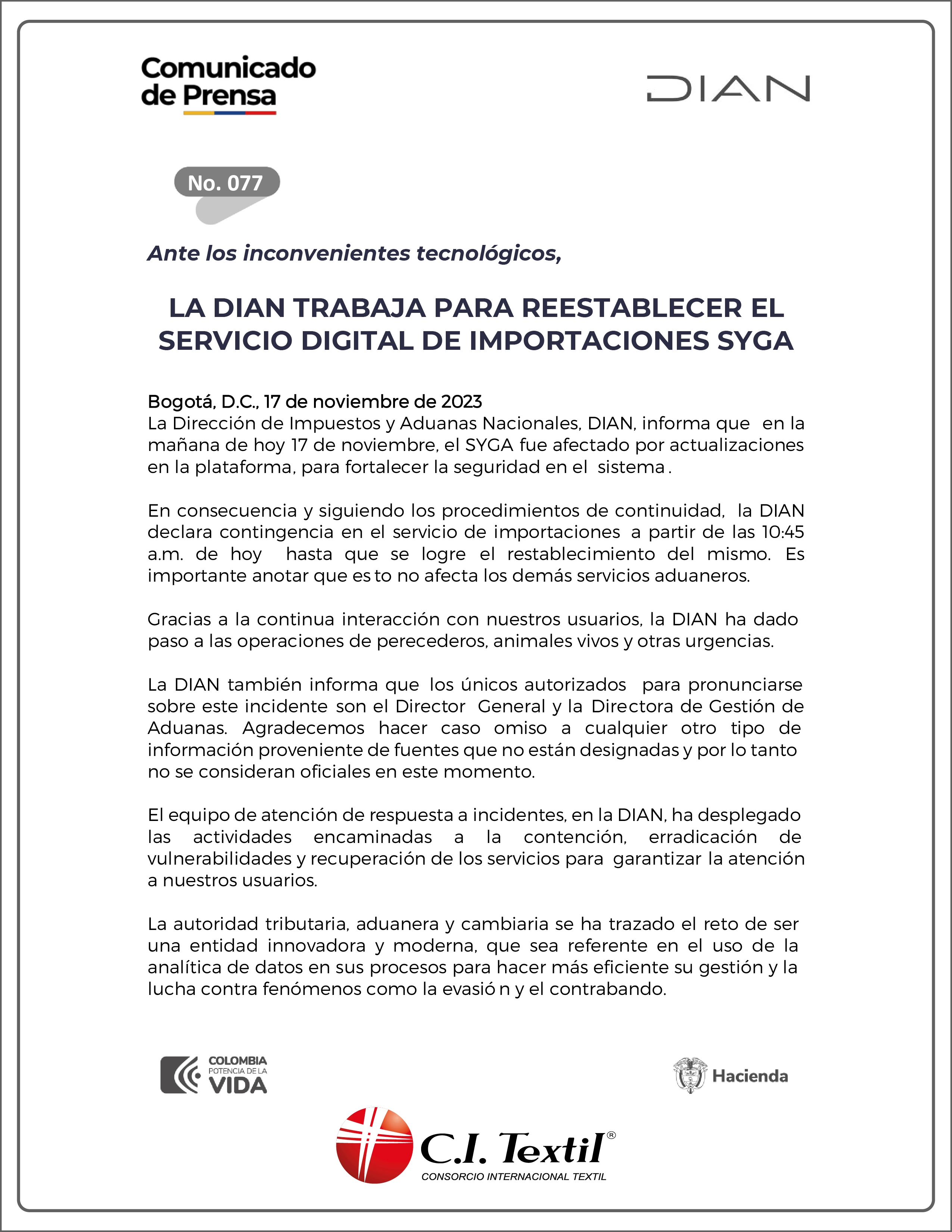 Comunicado de Prensa

DIAN

No. 077

Ante los inconvenientes tecnológicos,

LA DIAN TRABAJA PARA REESTABLECER EL SERVICIO DIGITAL DE IMPORTACIONES SYGA

Bogotá, D.C., 17 de noviembre de 2023
La Dirección de Impuestos y Aduanas Nacionales, DIAN, informa que en la mañana de hoy 17 de noviembre, el SYGA fue afectado por actualizaciones en la plataforma, para fortalecer la seguridad en el sistema .

En consecuencia y siguiendo los procedimientos de continuidad, la DIAN declara contingencia en el servicio de importaciones a partir de las 10:45 a.m. de hoy hasta que se logre el restablecimiento del mismo. Es importante anotar que es to no afecta los demás servicios aduaneros.

Gracias a la continua interacción con nuestros usuarios, la DIAN ha dado paso a las operaciones de perecederos, animales vivos y otras urgencias.

La DIAN también informa que los únicos autorizados para pronunciarse sobre este incidente son el Director General y la Directora de Gestión de Aduanas. Agradecemos hacer caso omiso a cualquier otro tipo de información proveniente de fuentes que no están designadas y por lo tanto no se consideran oficiales en este momento.

El equipo de atención de respuesta a incidentes, en la DIAN, ha desplegado las actividades encaminadas a la contención, erradicación de vulnerabilidades y recuperación de los servicios para garantizar la atención a nuestros usuarios.

La autoridad tributaria, aduanera y cambiaria se ha trazado el reto de ser una entidad innovadora y moderna, que sea referente en el uso de la analítica de datos en sus procesos para hacer más eficiente su gestión y la lucha contra fenómenos como la evasió n y el contrabando.

COLOMBIA POTENCIA DE LA VIDA

Hacienda

C.I. Textil®
CONSORCIO INTERNACIONAL TEXTIL